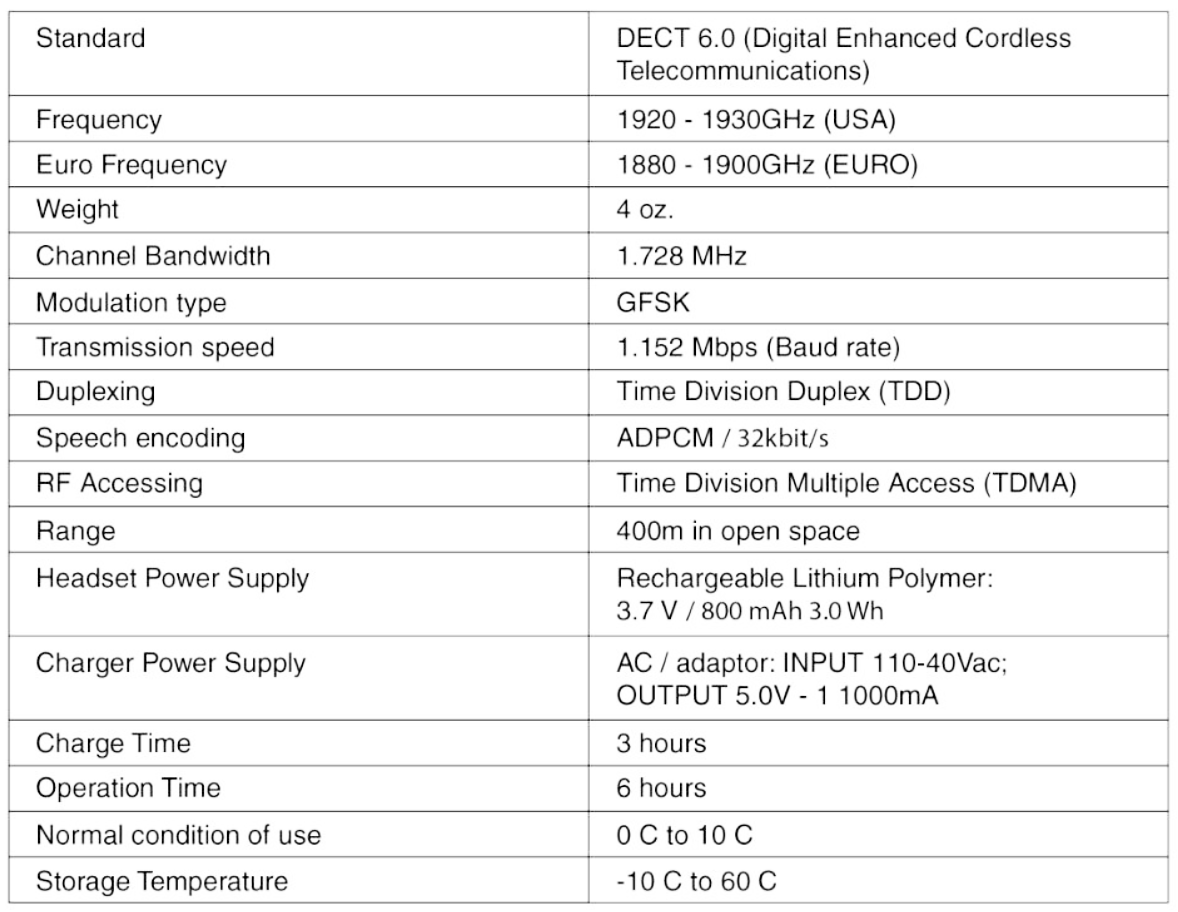 | Standard | DECT 6.0 (Digital Enhanced Cordless Telecommunications) |
|---|---|
| Frequency | 1920 - 1930GHz (USA) |
| Euro Frequency | 1880 - 1900GHz (EURO) |
| Weight | 4 oz. |
| Channel Bandwidth | 1.728 MHz |
| Modulation type | GFSK |
| Transmission speed | 1.152 Mbps (Baud rate) |
| Duplexing | Time Division Duplex (TDD) |
| Speech encoding | ADPCM / 32kbit/s |
| RF Accessing | Time Division Multiple Access (TDMA) |
| Range | 400m in open space |
| Headset Power Supply | Rechargeable Lithium Polymer: 3.7 V / 800 mAh 3.0 Wh |
| Charger Power Supply | AC / adaptor: INPUT 110-40Vac; OUTPUT 5.0V - 1 1000mA |
| Charge Time | 3 hours |
| Operation Time | 6 hours |
| Normal condition of use | 0 C to 10 C |
| Storage Temperature | -10 C to 60 C |